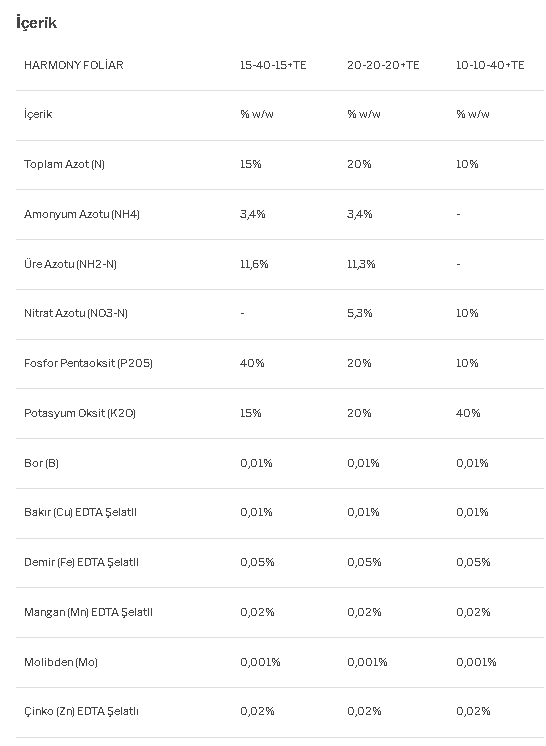 İçerik

| HARMONY FOLİAR | 15-40-15+TE | 20-20-20+TE | 10-10-40+TE |
|---|---|---|---|
| İçerik | % w/w | % w/w | % w/w |
| Toplam Azot (N) | 15% | 20% | 10% |
| Amonyum Azotu (NH4) | 3,4% | 3,4% | - |
| Üre Azotu (NH2-N) | 11,6% | 11,3% | - |
| Nitrat Azotu (NO3-N) | - | 5,3% | 10% |
| Fosfor Pentaoksit (P2O5) | 40% | 20% | 10% |
| Potasyum Oksit (K2O) | 15% | 20% | 40% |
| Bor (B) | 0,01% | 0,01% | 0,01% |
| Bakır (Cu) EDTA Şelatlı | 0,01% | 0,01% | 0,01% |
| Demir (Fe) EDTA Şelatlı | 0,05% | 0,05% | 0,05% |
| Mangan (Mn) EDTA Şelatlı | 0,02% | 0,02% | 0,02% |
| Molibden (Mo) | 0,001% | 0,001% | 0,001% |
| Çinko (Zn) EDTA Şelatlı | 0,02% | 0,02% | 0,02% |